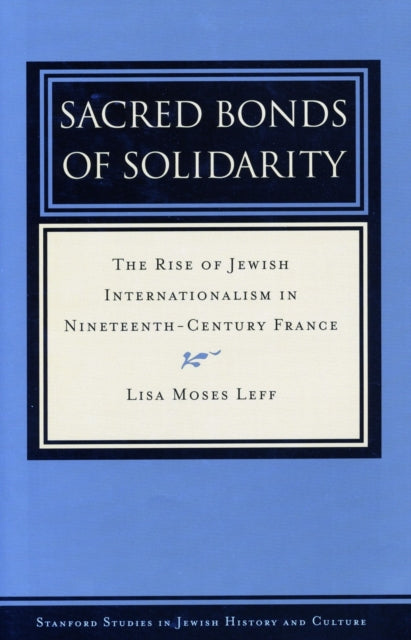 SACRED BONDS OF SOLIDARITY

THE RISE OF JEWISH INTERNATIONALISM IN NINETEENTH-CENTURY FRANCE

LISA MOSES LEFF

STANFORD STUDIES IN JEWISH HISTORY AND CULTURE